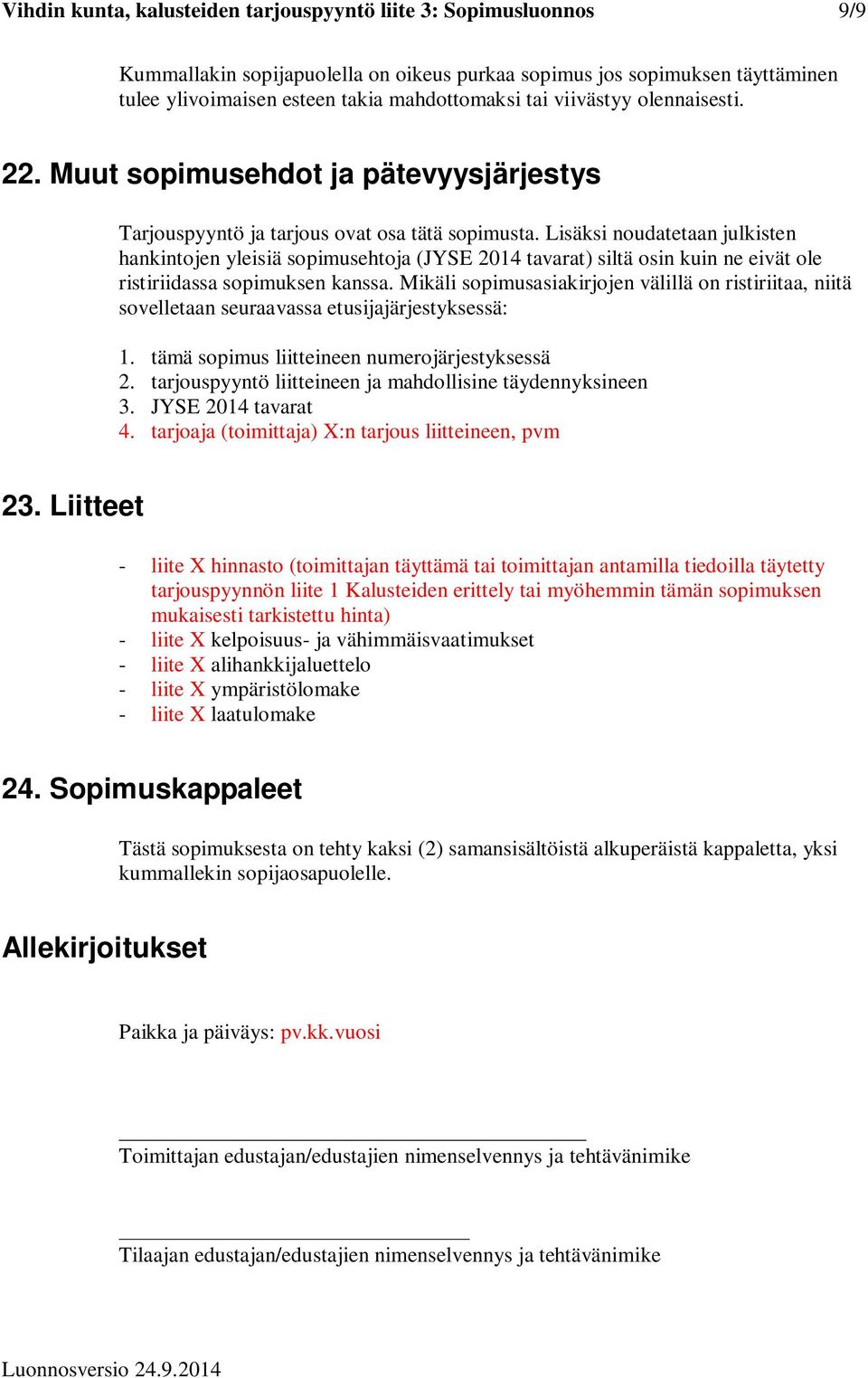 Vihdin kunta, kalusteiden tarjouspyyntö liite 3: Sopimusluonnos 9/9

Kummallakin sopijapuolella on oikeus purkaa sopimus jos sopimuksen täyttäminen tulee ylivoimaisen esteen takia mahdottomaksi tai viivästyy olennaisesti.

22. Muut sopimusehdot ja pätevyysjärjestys

Tarjouspyyntö ja tarjous ovat osa tätä sopimusta. Lisäksi noudatetaan julkisten hankintojen yleisiä sopimusehtoja (JYSE 2014 tavarat) siltä osin kuin ne eivät ole ristiriidassa sopimuksen kanssa. Mikäli sopimusasiakirjojen välillä on ristiriitaa, niitä sovelletaan seuraavassa etusijajärjestyksessä:

1. tämä sopimus liitteineen numerojärjestyksessä
2. tarjouspyyntö liitteineen ja mahdollisine täydennyksineen
3. JYSE 2014 tavarat
4. tarjoaja (toimittaja) X:n tarjous liitteineen, pvm

23. Liitteet

- liite X hinnasto (toimittajan täyttämä tai toimittajan antamilla tiedoilla täytetty tarjouspyynnön liite 1 Kalusteiden erittely tai myöhemmin tämän sopimuksen mukaisesti tarkistettu hinta)
- liite X kelpoisuus- ja vähimmäisvaatimukset
- liite X alihankkijaluettelo
- liite X ympäristölomake
- liite X laatulomake

24. Sopimuskappaleet

Tästä sopimuksesta on tehty kaksi (2) samansisältöistä alkuperäistä kappaletta, yksi kummallekin sopijaosapuolelle.

Allekirjoitukset

Paikka ja päiväys: pv.kk.vuosi

Toimittajan edustajan/edustajien nimenselvennys ja tehtävänimike

Tilaajan edustajan/edustajien nimenselvennys ja tehtävänimike

Luonnosversio 24.9.2014